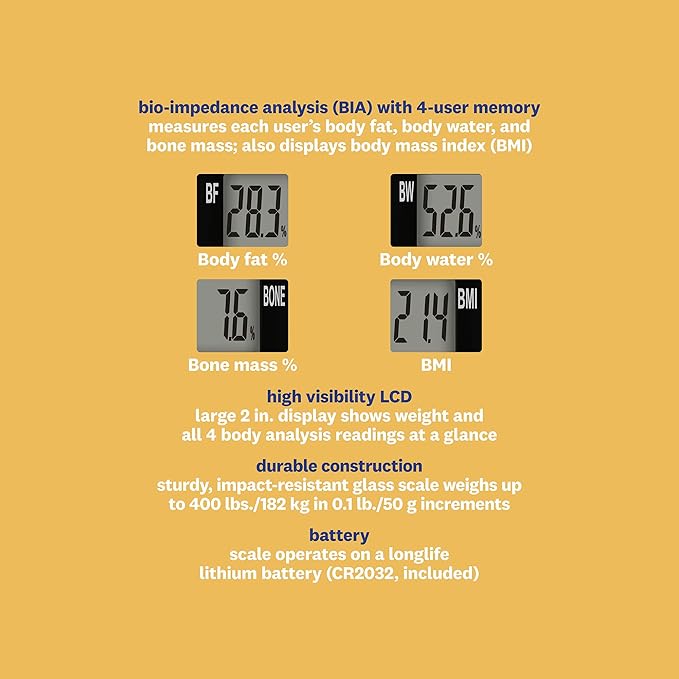 bio-impedance analysis (BIA) with 4-user memory
measures each user's body fat, body water, and bone mass; also displays body mass index (BMI)

BF 28.3 %
Body fat %

BW 52.6 %
Body water %

7.6 % BONE
Bone mass %

21.4 BMI
BMI

high visibility LCD
large 2 in. display shows weight and all 4 body analysis readings at a glance

durable construction
sturdy, impact-resistant glass scale weighs up to 400 lbs./182 kg in 0.1 lb./50 g increments

battery
scale operates on a longlife lithium battery (CR2032, included)